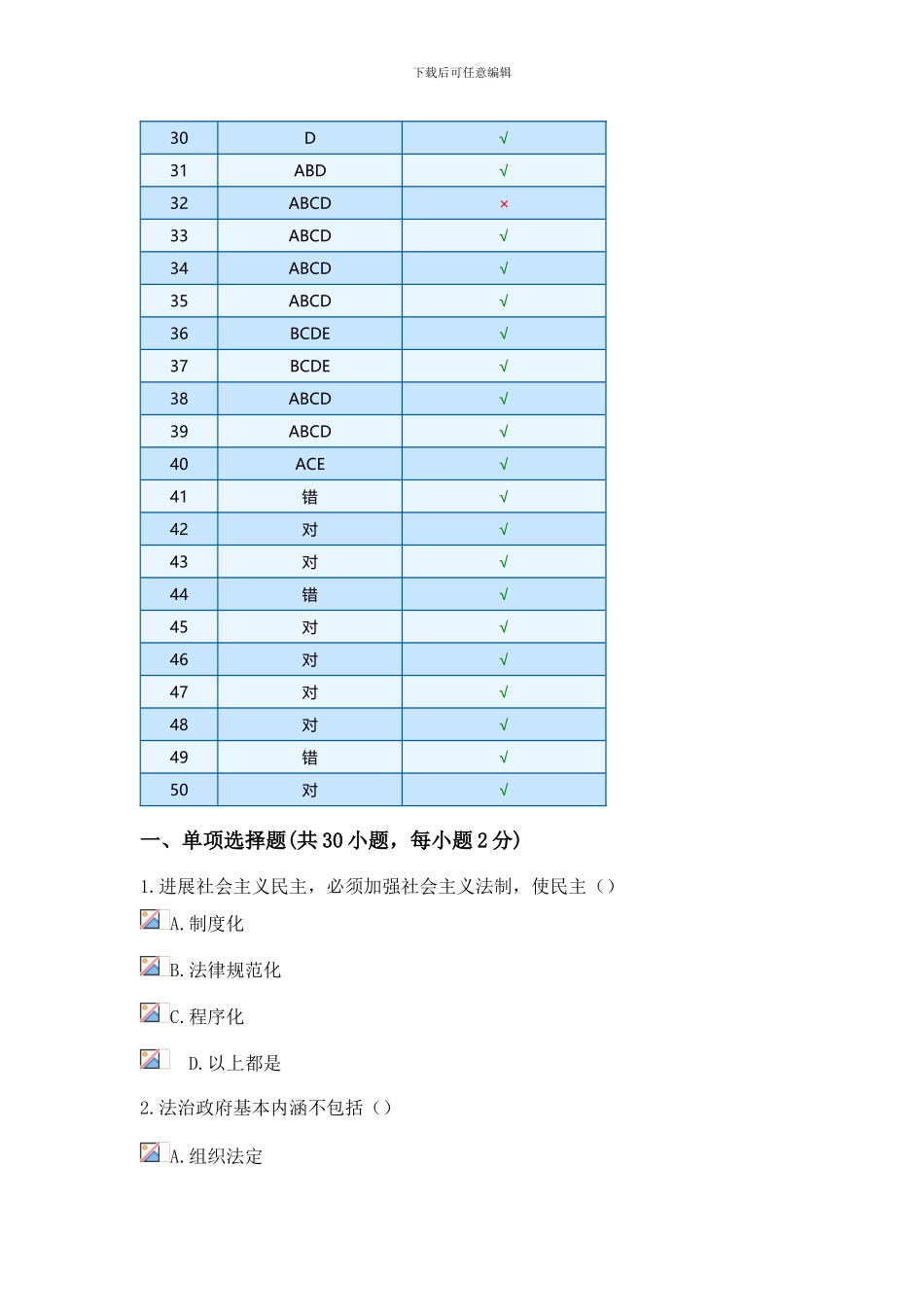 下载后可任意编辑

| 30 | D | √ |
|---|---|---|
| 31 | ABD | √ |
| 32 | ABCD | × |
| 33 | ABCD | √ |
| 34 | ABCD | √ |
| 35 | ABCD | √ |
| 36 | BCDE | √ |
| 37 | BCDE | √ |
| 38 | ABCD | √ |
| 39 | ABCD | √ |
| 40 | ACE | √ |
| 41 | 错 | √ |
| 42 | 对 | √ |
| 43 | 对 | √ |
| 44 | 错 | √ |
| 45 | 对 | √ |
| 46 | 对 | √ |
| 47 | 对 | √ |
| 48 | 对 | √ |
| 49 | 错 | √ |
| 50 | 对 | √ |

一、单项选择题(共 30 小题，每小题 2 分)

1.进展社会主义民主，必须加强社会主义法制，使民主（）

A.制度化

B.法律规范化

C.程序化

D.以上都是

2.法治政府基本内涵不包括（）

A.组织法定